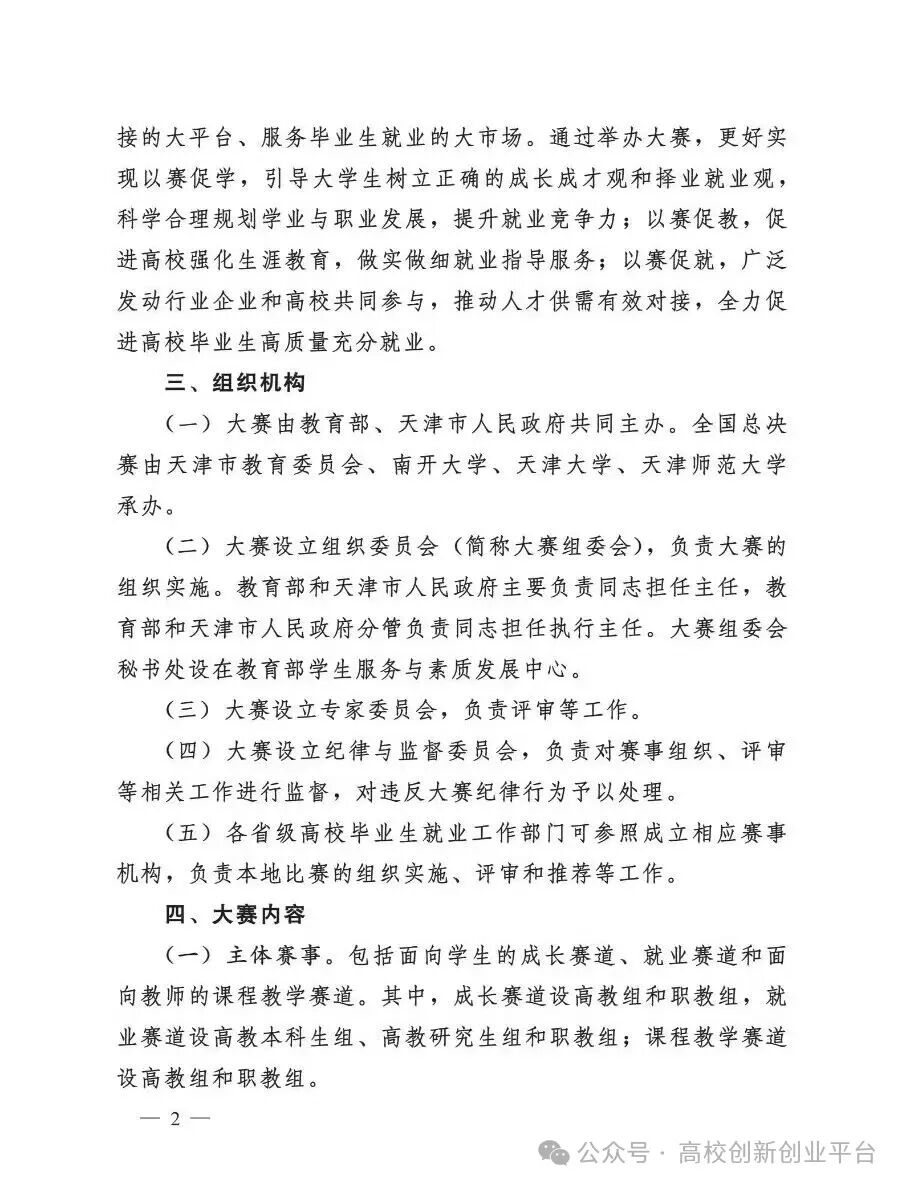 接的大平台、服务毕业生就业的大市场。通过举办大赛，更好实现以赛促学，引导大学生树立正确的成长成才观和择业就业观，科学合理规划学业与职业发展，提升就业竞争力；以赛促教，促进高校强化生涯教育，做实做细就业指导服务；以赛促就，广泛发动行业企业和高校共同参与，推动人才供需有效对接，全力促进高校毕业生高质量充分就业。

三、组织机构

（一）大赛由教育部、天津市人民政府共同主办。全国总决赛由天津市教育委员会、南开大学、天津大学、天津师范大学承办。

（二）大赛设立组织委员会（简称大赛组委会），负责大赛的组织实施。教育部和天津市人民政府主要负责同志担任主任，教育部和天津市人民政府分管负责同志担任执行主任。大赛组委会秘书处设在教育部学生服务与素质发展中心。

（三）大赛设立专家委员会，负责评审等工作。

（四）大赛设立纪律与监督委员会，负责对赛事组织、评审等相关工作进行监督，对违反大赛纪律行为予以处理。

（五）各省级高校毕业生就业工作部门可参照成立相应赛事机构，负责本地比赛的组织实施、评审和推荐等工作。

四、大赛内容

（一）主体赛事。包括面向学生的成长赛道、就业赛道和面向教师的课程教学赛道。其中，成长赛道设高教组和职教组，就业赛道设高教本科生组、高教研究生组和职教组；课程教学赛道设高教组和职教组。

— 2 —

公众号 · 高校创新创业平台